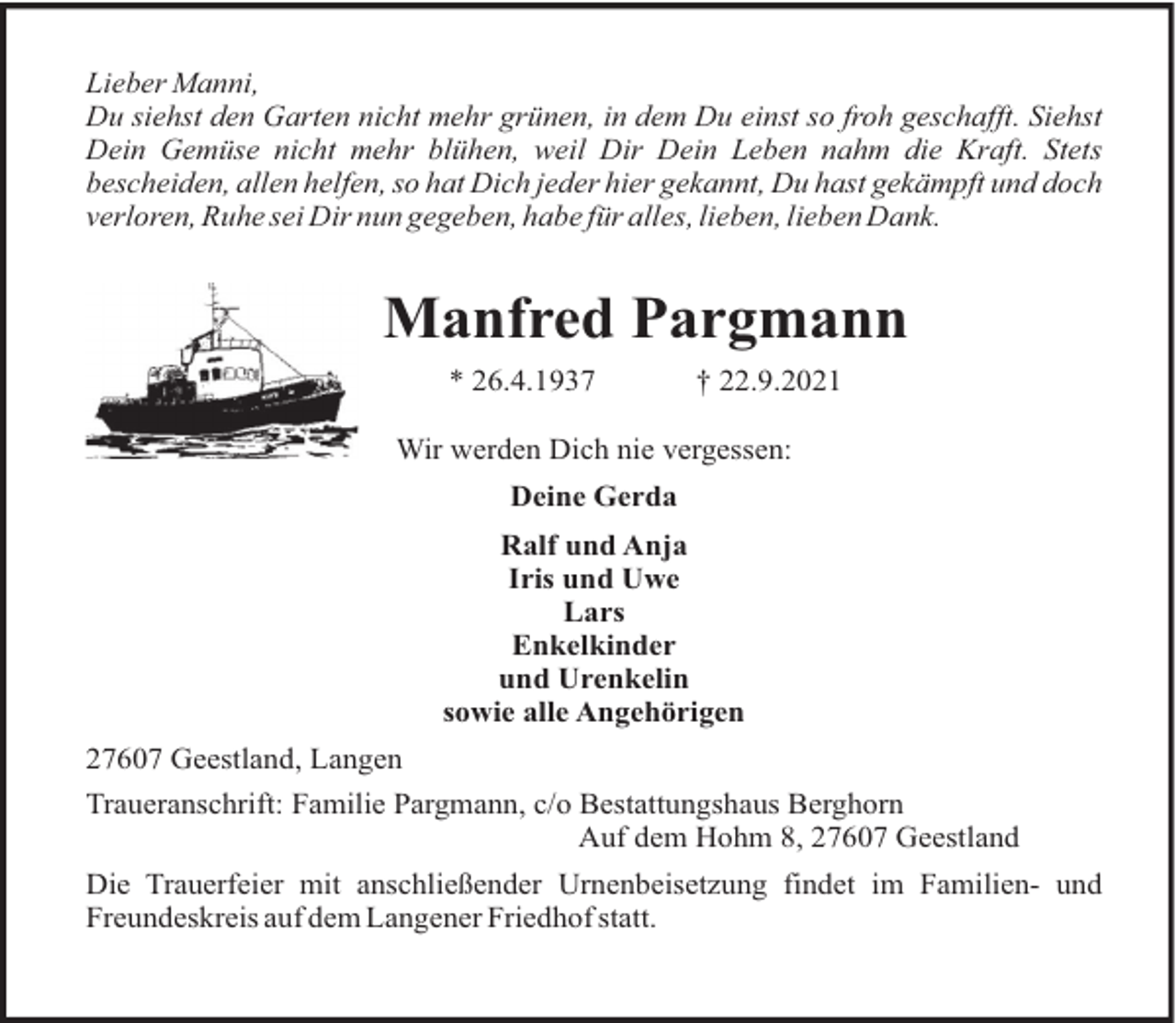 Lieber Manni,
Du siehst den Garten nicht mehr grünen, in dem Du einst so froh geschafft. Siehst Dein Gemüse nicht mehr blühen, weil Dir Dein Leben nahm die Kraft. Stets bescheiden, allen helfen, so hat Dich jeder hier gekannt, Du hast gekämpft und doch verloren, Ruhe sei Dir nun gegeben, habe für alles, lieben, lieben Dank.

Manfred Pargmann

* 26.4.1937 † 22.9.2021

Wir werden Dich nie vergessen:

Deine Gerda

Ralf und Anja
Iris und Uwe
Lars
Enkelkinder
und Urenkelin
sowie alle Angehörigen

27607 Geestland, Langen

Traueranschrift: Familie Pargmann, c/o Bestattungshaus Berghorn
Auf dem Hohm 8, 27607 Geestland

Die Trauerfeier mit anschließender Urnenbeisetzung findet im Familien- und Freundeskreis auf dem Langener Friedhof statt.